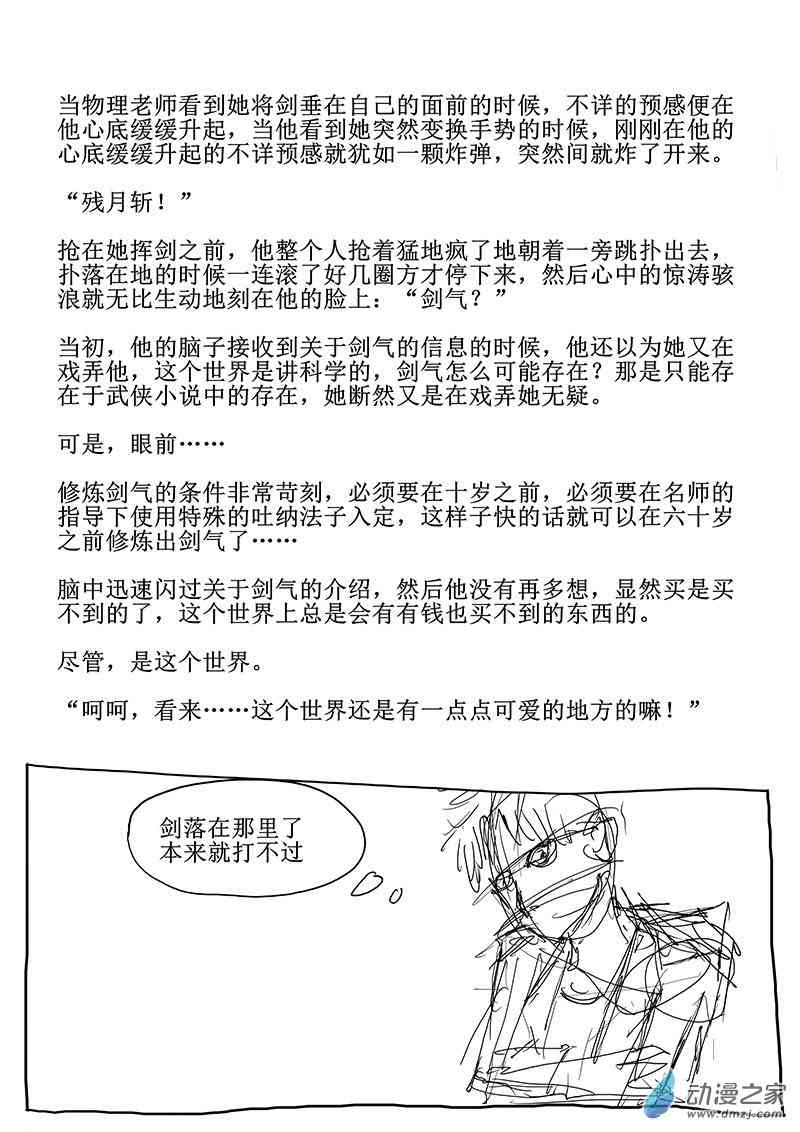 当物理老师看到她将剑垂在自己的面前的时候，不详的预感便在他心底缓缓升起，当他看到她突然变换手势的时候，刚刚在他的心底缓缓升起的不详预感就犹如一颗炸弹，突然间就炸了开来。

“残月斩！”

抢在她挥剑之前，他整个人抢着猛地疯了地朝着一旁跳扑出去，扑落在地的时候一连滚了好几圈方才停下来，然后心中的惊涛骇浪就无比生动地刻在他的脸上：“剑气？”

当初，他的脑子接收到关于剑气的信息的时候，他还以为她又在戏弄他，这个世界是讲科学的，剑气怎么可能存在？那是只能存在于武侠小说中的存在，她断然又是在戏弄她无疑。

可是，眼前……

修炼剑气的条件非常苛刻，必须要在十岁之前，必须要在名师的指导下使用特殊的吐纳法子入定，这样子快的话就可以在六十岁之前修炼出剑气了……

脑中迅速闪过关于剑气的介绍，然后他没有再多想，显然买是买不到的了，这个世界上总是会有有钱也买不到的东西的。

尽管，是这个世界。

“呵呵，看来……这个世界还是有一点点可爱的地方的嘛！”

剑落在那里了
本来就打不过

动漫之家
www.dmzj.com